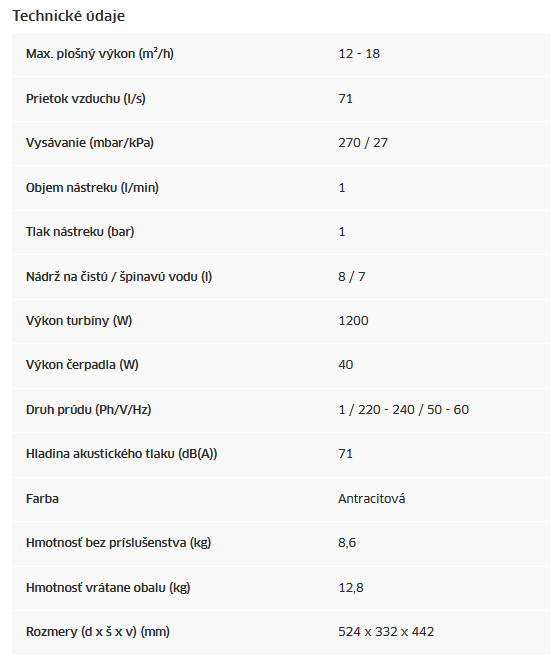 Technické údaje

| | |
|---|---|
| Max. plošný výkon ($m^2$/h) | 12 - 18 |
| Prietok vzduchu (l/s) | 71 |
| Vysávanie (mbar/kPa) | 270 / 27 |
| Objem nástreku (l/min) | 1 |
| Tlak nástreku (bar) | 1 |
| Nádrž na čistú / špinavú vodu (l) | 8 / 7 |
| Výkon turbíny (W) | 1200 |
| Výkon čerpadla (W) | 40 |
| Druh prúdu (Ph/V/Hz) | 1 / 220 - 240 / 50 - 60 |
| Hladina akustického tlaku (dB(A)) | 71 |
| Farba | Antracitová |
| Hmotnosť bez príslušenstva (kg) | 8,6 |
| Hmotnosť vrátane obalu (kg) | 12,8 |
| Rozmery (d x š x v) (mm) | 524 x 332 x 442 |